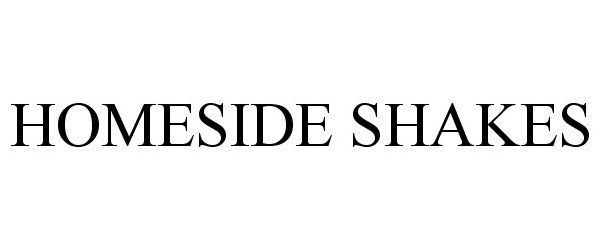 HOMESIDE SHAKES